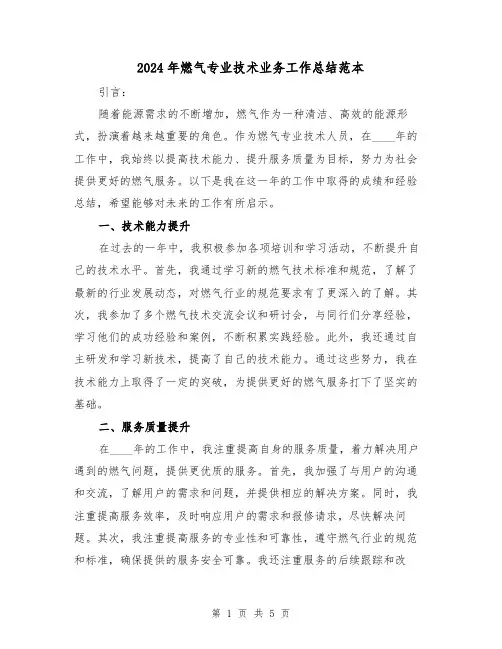 2024年燃气专业技术业务工作总结范本

引言：

随着能源需求的不断增加，燃气作为一种清洁、高效的能源形式，扮演着越来越重要的角色。作为燃气专业技术人员，在____年的工作中，我始终以提高技术能力、提升服务质量为目标，努力为社会提供更好的燃气服务。以下是我在这一年的工作中取得的成绩和经验总结，希望能够对未来的工作有所启示。

一、技术能力提升

在过去的一年中，我积极参加各项培训和学习活动，不断提升自己的技术水平。首先，我通过学习新的燃气技术标准和规范，了解了最新的行业发展动态，对燃气行业的规范要求有了更深入的了解。其次，我参加了多个燃气技术交流会议和研讨会，与同行们分享经验，学习他们的成功经验和案例，不断积累实践经验。此外，我还通过自主研发和学习新技术，提高了自己的技术能力。通过这些努力，我在技术能力上取得了一定的突破，为提供更好的燃气服务打下了坚实的基础。

二、服务质量提升

在____年的工作中，我注重提高自身的服务质量，着力解决用户遇到的燃气问题，提供更优质的服务。首先，我加强了与用户的沟通和交流，了解用户的需求和问题，并提供相应的解决方案。同时，我注重提高服务效率，及时响应用户的需求和报修请求，尽快解决问题。其次，我注重提高服务的专业性和可靠性，遵守燃气行业的规范和标准，确保提供的服务安全可靠。我还注重服务的后续跟踪和改

第 1 页 共 5 页